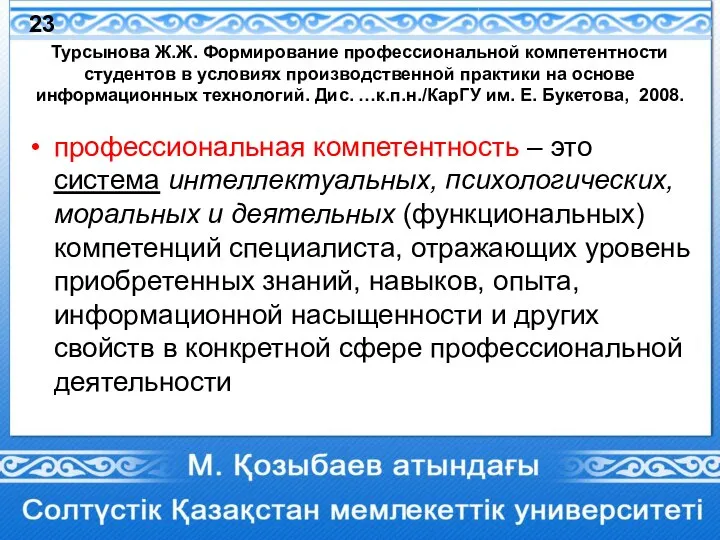 23

Турсынова Ж.Ж. Формирование профессиональной компетентности студентов в условиях производственной практики на основе информационных технологий. Дис. …к.п.н./КарГУ им. Е. Букетова, 2008.

• профессиональная компетентность – это система интеллектуальных, психологических, моральных и деятельных (функциональных) компетенций специалиста, отражающих уровень приобретенных знаний, навыков, опыта, информационной насыщенности и других свойств в конкретной сфере профессиональной деятельности

М. Қозыбаев атындағы
Солтүстік Қазақстан мемлекеттік университеті